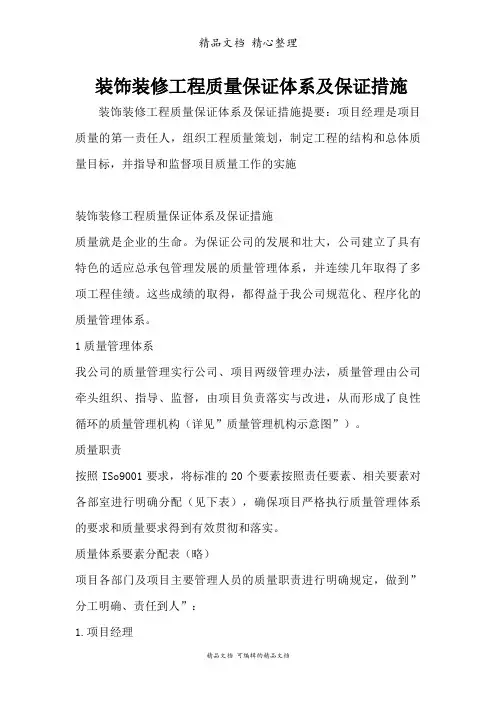 精品文档 精心整理

装饰装修工程质量保证体系及保证措施

装饰装修工程质量保证体系及保证措施提要：项目经理是项目质量的第一责任人，组织工程质量策划，制定工程的结构和总体质量目标，并指导和监督项目质量工作的实施

装饰装修工程质量保证体系及保证措施

质量就是企业的生命。为保证公司的发展和壮大，公司建立了具有特色的适应总承包管理发展的质量管理体系，并连续几年取得了多项工程佳绩。这些成绩的取得，都得益于我公司规范化、程序化的质量管理体系。

1 质量管理体系

我公司的质量管理实行公司、项目两级管理办法，质量管理由公司牵头组织、指导、监督，由项目负责落实与改进，从而形成了良性循环的质量管理机构（详见”质量管理机构示意图”）。

质量职责

按照 ISo9001 要求，将标准的 20 个要素按照责任要素、相关要素对各部室进行明确分配（见下表），确保项目严格执行质量管理体系的要求和质量要求得到有效贯彻和落实。

质量体系要素分配表（略）

项目各部门及项目主要管理人员的质量职责进行明确规定，做到”分工明确、责任到人”：

1.项目经理

精品文档 可编辑的精品文档